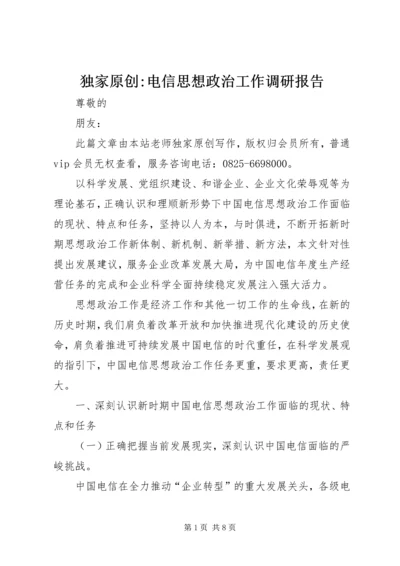 独家原创:电信思想政治工作调研报告

尊敬的

朋友：

此篇文章由本站老师独家原创写作，版权归会员所有，普通vip会员无权查看，服务咨询电话：0825-6698000。

以科学发展、党组织建设、和谐企业、企业文化荣辱观等为理论基石，正确认识和理顺新形势下中国电信思想政治工作面临的现状、特点和任务，坚持以人为本，与时俱进，不断开拓新时期思想政治工作新体制、新机制、新举措、新方法，本文针对性提出发展建议，服务企业改革发展大局，为中国电信年度生产经营任务的完成和企业科学全面持续稳定发展注入强大活力。

思想政治工作是经济工作和其他一切工作的生命线，在新的历史时期，我们肩负着改革开放和加快推进现代化建设的历史使命，肩负着推进可持续发展中国电信的时代重任，在科学发展观的指引下，中国电信思想政治工作任务更重，要求更高，责任更大。

一、深刻认识新时期中国电信思想政治工作面临的现状、特点和任务

（一）正确把握当前发展现实，深刻认识中国电信面临的严峻挑战。

中国电信在全力推动“企业转型”的重大发展关头，各级电

第1页 共8页